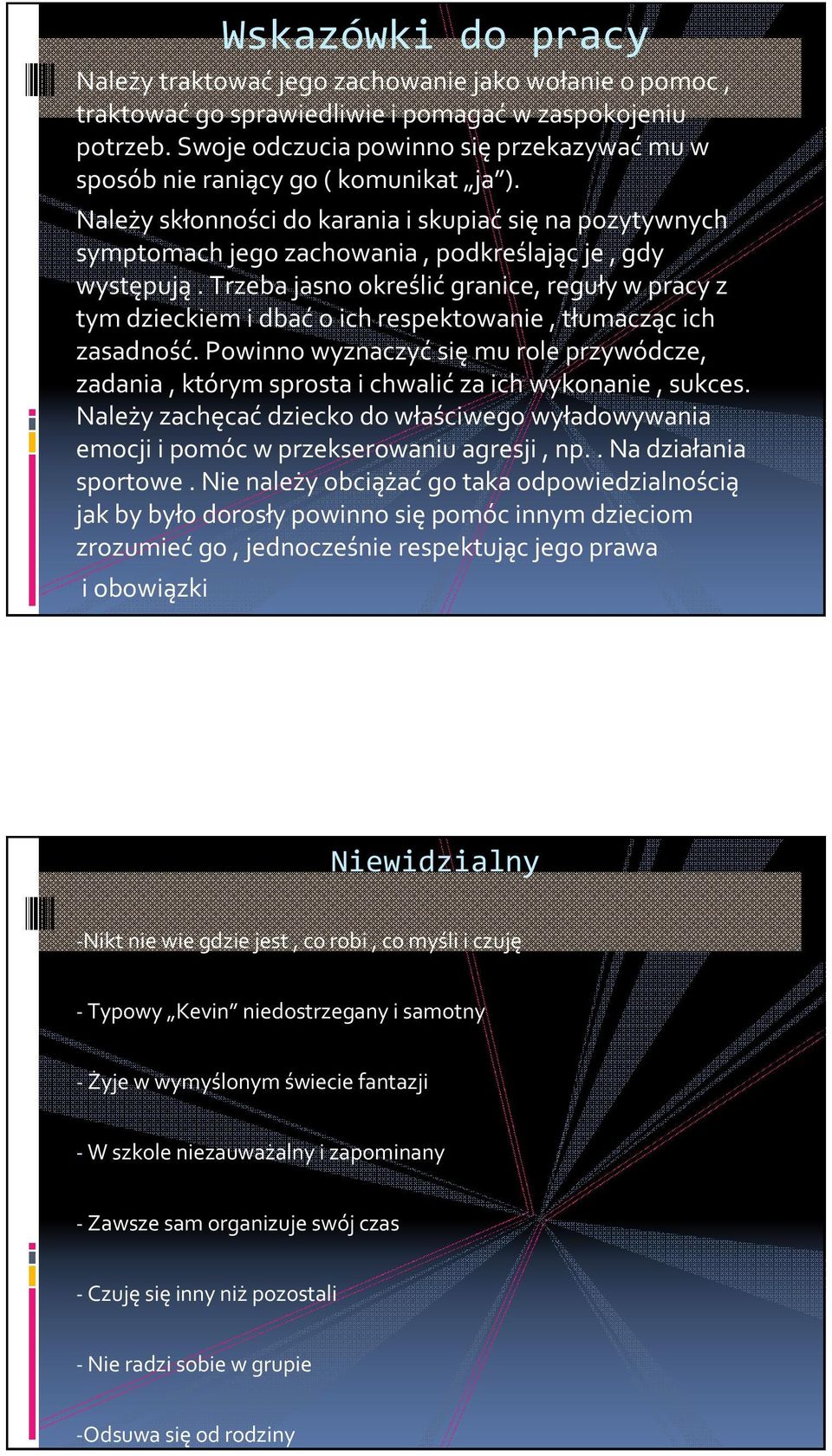 Wskazówki do pracy

Należy traktować jego zachowanie jako wołanie o pomoc , traktować go sprawiedliwie i pomagać w zaspokojeniu potrzeb. Swoje odczucia powinno się przekazywać mu w sposób nie raniący go ( komunikat „ja”).

Należy skłonności do karania i skupiać się na pozytywnych symptomach jego zachowania , podkreślając je , gdy występują . Trzeba jasno określić granice, reguły w pracy z tym dzieckiem i dbać o ich respektowanie , tłumacząc ich zasadność. Powinno wyznaczyć się mu role przywódcze, zadania , którym sprosta i chwalić za ich wykonanie , sukces. Należy zachęcać dziecko do właściwego wyładowywania emocji i pomóc w przekserowaniu agresji , np. . Na działania sportowe . Nie należy obciążać go taka odpowiedzialnością jak by było dorosły powinno się pomóc innym dzieciom zrozumieć go , jednocześnie respektując jego prawa i obowiązki

Niewidzialny

-Nikt nie wie gdzie jest , co robi , co myśli i czuję

- Typowy „Kevin” niedostrzegany i samotny

- Żyje w wymyślonym świecie fantazji

- W szkole niezauważalny i zapominany

- Zawsze sam organizuje swój czas

- Czuję się inny niż pozostali

- Nie radzi sobie w grupie

-Odsuwa się od rodziny